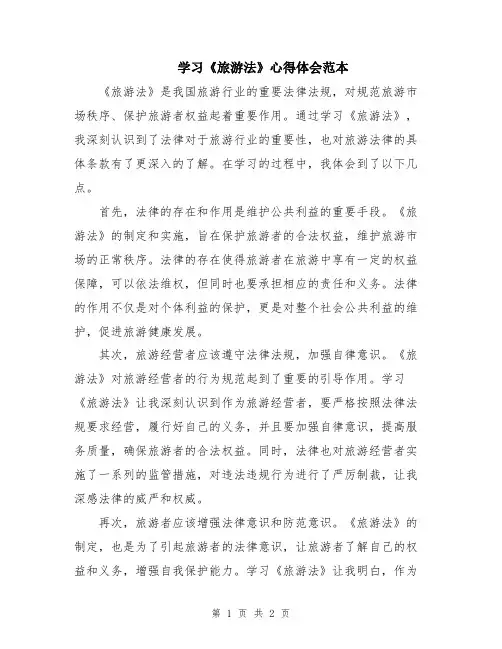 学习《旅游法》心得体会范本

《旅游法》是我国旅游行业的重要法律法规，对规范旅游市场秩序、保护旅游者权益起着重要作用。通过学习《旅游法》，我深刻认识到了法律对于旅游行业的重要性，也对旅游法律的具体条款有了更深入的了解。在学习的过程中，我体会到了以下几点。

首先，法律的存在和作用是维护公共利益的重要手段。《旅游法》的制定和实施，旨在保护旅游者的合法权益，维护旅游市场的正常秩序。法律的存在使得旅游者在旅游中享有一定的权益保障，可以依法维权，但同时也要承担相应的责任和义务。法律的作用不仅是对个体利益的保护，更是对整个社会公共利益的维护，促进旅游健康发展。

其次，旅游经营者应该遵守法律法规，加强自律意识。《旅游法》对旅游经营者的行为规范起到了重要的引导作用。学习《旅游法》让我深刻认识到作为旅游经营者，要严格按照法律法规要求经营，履行好自己的义务，并且要加强自律意识，提高服务质量，确保旅游者的合法权益。同时，法律也对旅游经营者实施了一系列的监管措施，对违法违规行为进行了严厉制裁，让我深感法律的威严和权威。

再次，旅游者应该增强法律意识和防范意识。《旅游法》的制定，也是为了引起旅游者的法律意识，让旅游者了解自己的权益和义务，增强自我保护能力。学习《旅游法》让我明白，作为

第 1 页 共 2 页